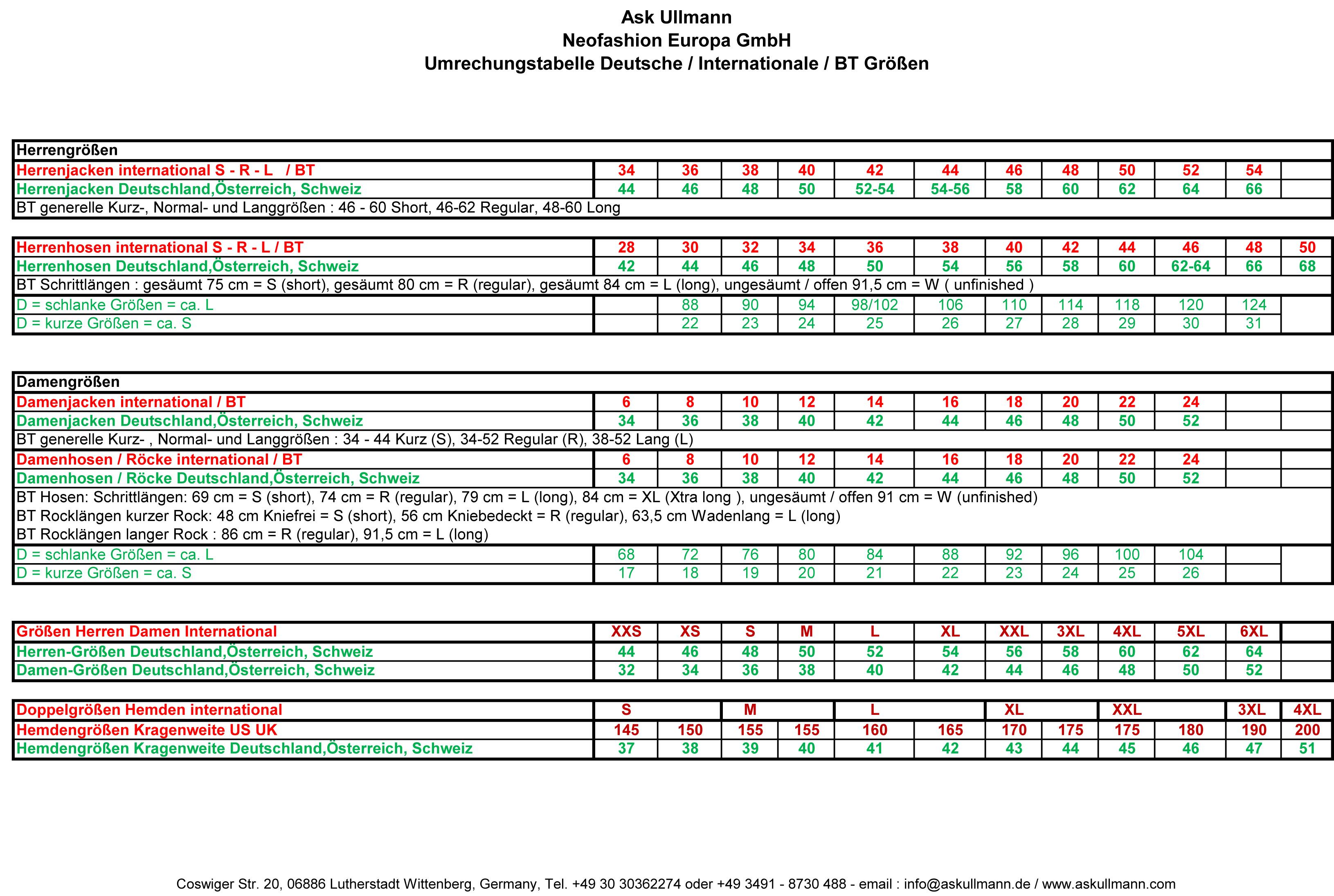 Ask Ullmann
Neofashion Europa GmbH
Umrechungstabelle Deutsche / Internationale / BT Größen

| Herrengrößen | | | | | | | | | | | | |
|---|---|---|---|---|---|---|---|---|---|---|---|---|
| Herrenjacken international S - R - L / BT | 34 | 36 | 38 | 40 | 42 | 44 | 46 | 48 | 50 | 52 | 54 | |
| Herrenjacken Deutschland,Österreich, Schweiz | 44 | 46 | 48 | 50 | 52-54 | 54-56 | 58 | 60 | 62 | 64 | 66 | |
| BT generelle Kurz-, Normal- und Langgrößen : 46 - 60 Short, 46-62 Regular, 48-60 Long | | | | | | | | | | | | |

| Herrenhosen international S - R - L / BT | 28 | 30 | 32 | 34 | 36 | 38 | 40 | 42 | 44 | 46 | 48 | 50 |
|---|---|---|---|---|---|---|---|---|---|---|---|---|
| Herrenhosen Deutschland,Österreich, Schweiz | 42 | 44 | 46 | 48 | 50 | 54 | 56 | 58 | 60 | 62-64 | 66 | 68 |
| BT Schrittlängen : gesäumt 75 cm = S (short), gesäumt 80 cm = R (regular), gesäumt 84 cm = L (long), ungesäumt / offen 91,5 cm = W ( unfinished ) | | | | | | | | | | | | |
| D = schlanke Größen = ca. L | | 88 | 90 | 94 | 98/102 | 106 | 110 | 114 | 118 | 120 | 124 | |
| D = kurze Größen = ca. S | | 22 | 23 | 24 | 25 | 26 | 27 | 28 | 29 | 30 | 31 | |

| Damengrößen | | | | | | | | | | | | |
|---|---|---|---|---|---|---|---|---|---|---|---|---|
| Damenjacken international / BT | 6 | 8 | 10 | 12 | 14 | 16 | 18 | 20 | 22 | 24 | | |
| Damenjacken Deutschland,Österreich, Schweiz | 34 | 36 | 38 | 40 | 42 | 44 | 46 | 48 | 50 | 52 | | |
| BT generelle Kurz- , Normal- und Langgrößen : 34 - 44 Kurz (S), 34-52 Regular (R), 38-52 Lang (L) | | | | | | | | | | | | |
| Damenhosen / Röcke international / BT | 6 | 8 | 10 | 12 | 14 | 16 | 18 | 20 | 22 | 24 | | |
| Damenhosen / Röcke Deutschland,Österreich, Schweiz | 34 | 36 | 38 | 40 | 42 | 44 | 46 | 48 | 50 | 52 | | |
| BT Hosen: Schrittlängen: 69 cm = S (short), 74 cm = R (regular), 79 cm = L (long), 84 cm = XL (Xtra long ), ungesäumt / offen 91 cm = W (unfinished) BT Rocklängen kurzer Rock: 48 cm Kniefrei = S (short), 56 cm Kniebedeckt = R (regular), 63,5 cm Wadenlang = L (long) BT Rocklängen langer Rock : 86 cm = R (regular), 91,5 cm = L (long) | | | | | | | | | | | | |
| D = schlanke Größen = ca. L | 68 | 72 | 76 | 80 | 84 | 88 | 92 | 96 | 100 | 104 | | |
| D = kurze Größen = ca. S | 17 | 18 | 19 | 20 | 21 | 22 | 23 | 24 | 25 | 26 | | |

| Größen Herren Damen International | XXS | XS | S | M | L | XL | XXL | 3XL | 4XL | 5XL | 6XL | |
|---|---|---|---|---|---|---|---|---|---|---|---|---|
| Herren-Größen Deutschland,Österreich, Schweiz | 44 | 46 | 48 | 50 | 52 | 54 | 56 | 58 | 60 | 62 | 64 | |
| Damen-Größen Deutschland,Österreich, Schweiz | 32 | 34 | 36 | 38 | 40 | 42 | 44 | 46 | 48 | 50 | 52 | |

| Doppelgrößen Hemden international | S | | M | | L | | XL | | XXL | | 3XL | 4XL |
|---|---|---|---|---|---|---|---|---|---|---|---|---|
| Hemdengrößen Kragenweite US UK | 145 | 150 | 155 | 155 | 160 | 165 | 170 | 175 | 175 | 180 | 190 | 200 |
| Hemdengrößen Kragenweite Deutschland,Österreich, Schweiz | 37 | 38 | 39 | 40 | 41 | 42 | 43 | 44 | 45 | 46 | 47 | 51 |

Coswiger Str. 20, 06886 Lutherstadt Wittenberg, Germany, Tel. +49 30 30362274 oder +49 3491 - 8730 488 - email : info@askullmann.de / www.askullmann.com